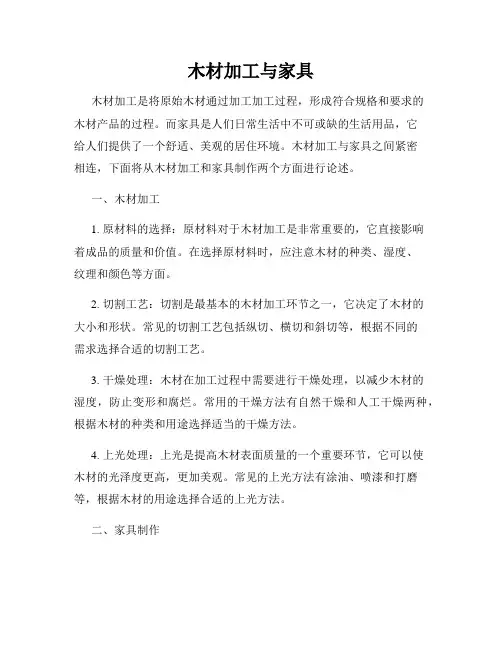 木材加工与家具

木材加工是将原始木材通过加工加工过程，形成符合规格和要求的木材产品的过程。而家具是人们日常生活中不可或缺的生活用品，它给人们提供了一个舒适、美观的居住环境。木材加工与家具之间紧密相连，下面将从木材加工和家具制作两个方面进行论述。

一、木材加工

1. 原材料的选择：原材料对于木材加工是非常重要的，它直接影响着成品的质量和价值。在选择原材料时，应注意木材的种类、湿度、纹理和颜色等方面。

2. 切割工艺：切割是最基本的木材加工环节之一，它决定了木材的大小和形状。常见的切割工艺包括纵切、横切和斜切等，根据不同的需求选择合适的切割工艺。

3. 干燥处理：木材在加工过程中需要进行干燥处理，以减少木材的湿度，防止变形和腐烂。常用的干燥方法有自然干燥和人工干燥两种，根据木材的种类和用途选择适当的干燥方法。

4. 上光处理：上光是提高木材表面质量的一个重要环节，它可以使木材的光泽度更高，更加美观。常见的上光方法有涂油、喷漆和打磨等，根据木材的用途选择合适的上光方法。

二、家具制作